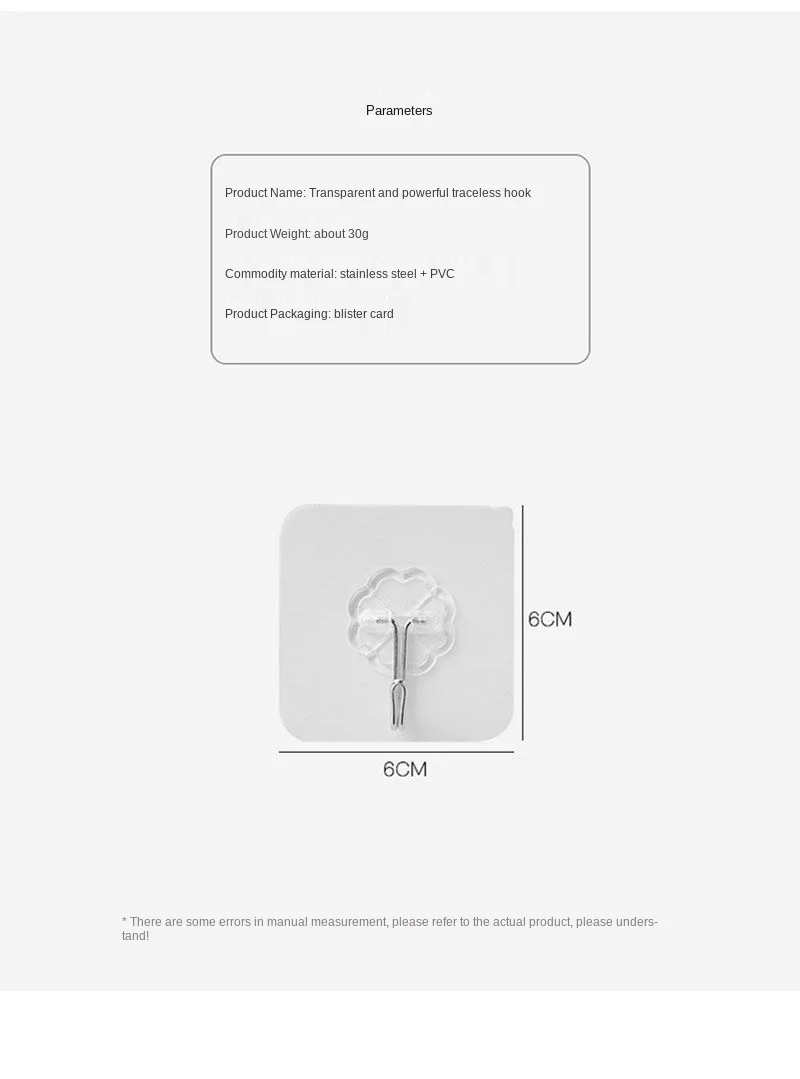 Parameters

Product Name: Transparent and powerful traceless hook

Product Weight: about 30g

Commodity material: stainless steel + PVC

Product Packaging: blister card

6CM

6CM

* There are some errors in manual measurement, please refer to the actual product, please understand!